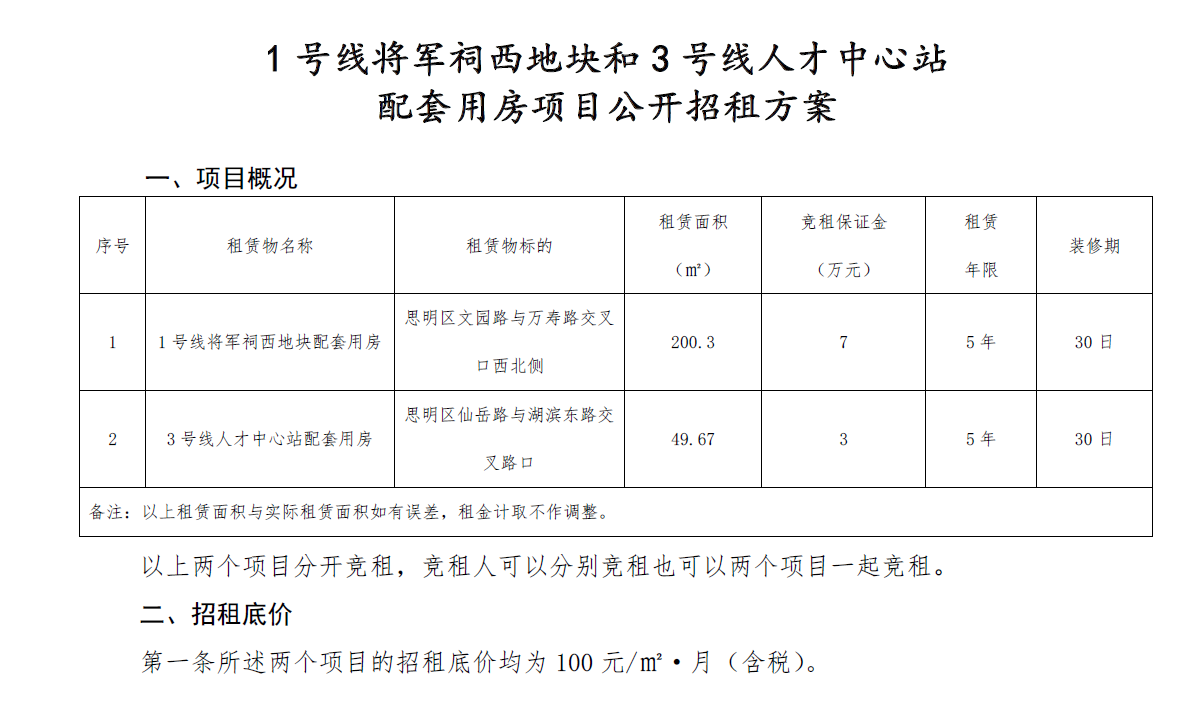 1号线将军祠西地块和3号线人才中心站
配套用房项目公开招租方案

一、项目概况

| 序号 | 租赁物名称 | 租赁物标的 | 租赁面积（㎡） | 竞租保证金（万元） | 租赁年限 | 装修期 |
|---|---|---|---|---|---|---|
| 1 | 1号线将军祠西地块配套用房 | 思明区文园路与万寿路交叉口西北侧 | 200.3 | 7 | 5年 | 30日 |
| 2 | 3号线人才中心站配套用房 | 思明区仙岳路与湖滨东路交叉路口 | 49.67 | 3 | 5年 | 30日 |
| 备注：以上租赁面积与实际租赁面积如有误差，租金计取不作调整。 | | | | | | |

以上两个项目分开竞租，竞租人可以分别竞租也可以两个项目一起竞租。

二、招租底价

第一条所述两个项目的招租底价均为100元/㎡·月（含税）。